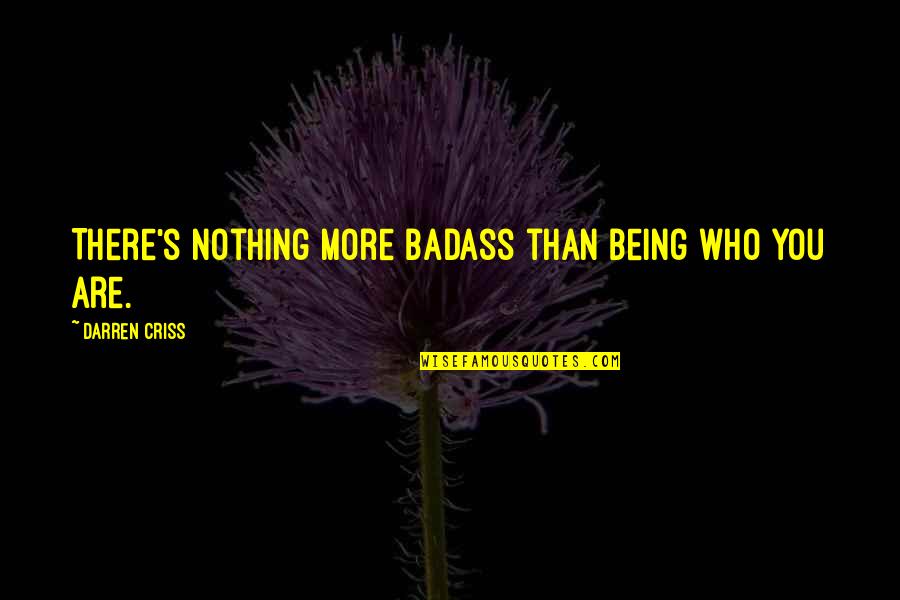 THERE'S NOTHING MORE BADASS THAN BEING WHO YOU ARE.

~ DARREN CRISS

WISEFAMOUSQUOTES.COM